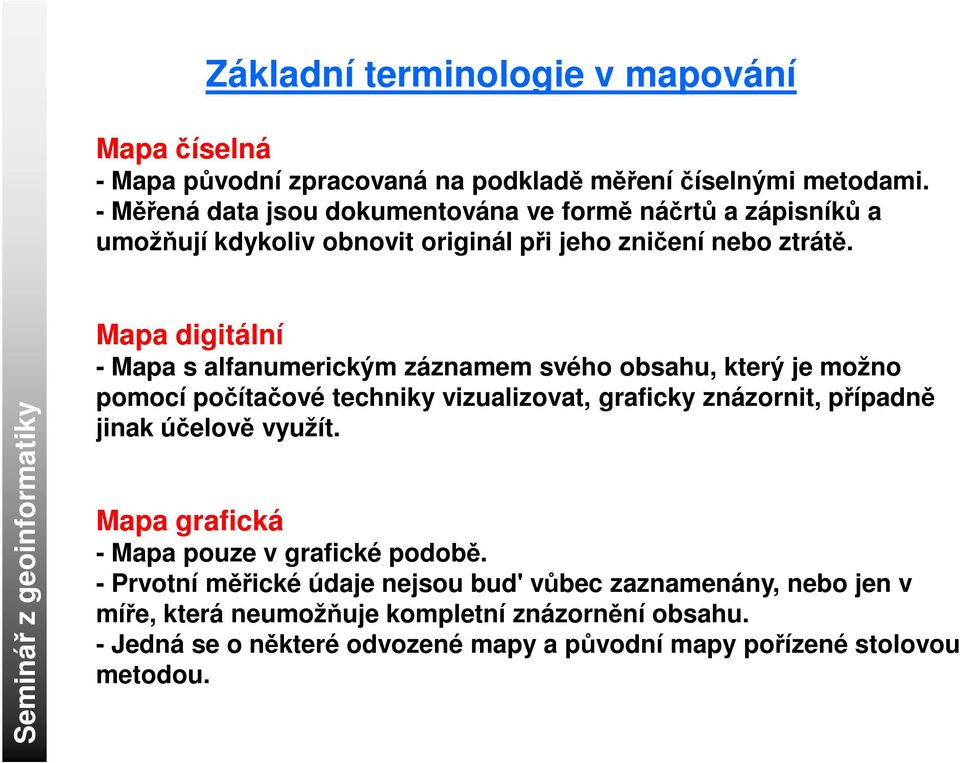 Seminář z geoinformatiky

Základní terminologie v mapování

Mapa číselná
- Mapa původní zpracovaná na podkladě měření číselnými metodami.
- Měřená data jsou dokumentována ve formě náčrtů a zápisníků a umožňují kdykoliv obnovit originál při jeho zničení nebo ztrátě.

Mapa digitální
- Mapa s alfanumerickým záznamem svého obsahu, který je možno pomocí počítačové techniky vizualizovat, graficky znázornit, případně jinak účelově využít.

Mapa grafická
- Mapa pouze v grafické podobě.
- Prvotní měřické údaje nejsou bud' vůbec zaznamenány, nebo jen v míře, která neumožňuje kompletní znázornění obsahu.
- Jedná se o některé odvozené mapy a původní mapy pořízené stolovou metodou.